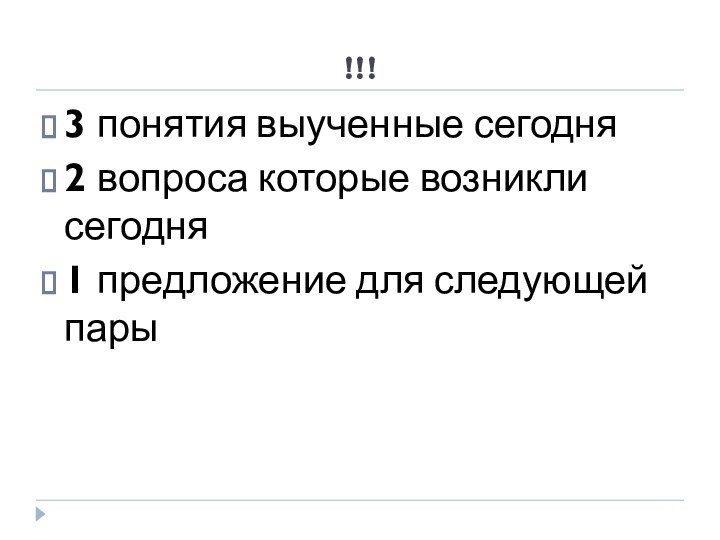 !!!

3 понятия выученные сегодня

2 вопроса которые возникли сегодня

1 предложение для следующей пары